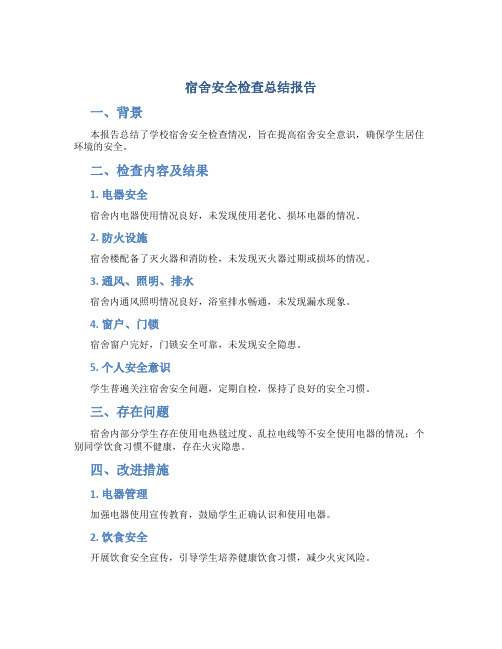 宿舍安全检查总结报告

一、背景

本报告总结了学校宿舍安全检查情况，旨在提高宿舍安全意识，确保学生居住环境的安全。

二、检查内容及结果

1. 电器安全

宿舍内电器使用情况良好，未发现使用老化、损坏电器的情况。

2. 防火设施

宿舍楼配备了灭火器和消防栓，未发现灭火器过期或损坏的情况。

3. 通风、照明、排水

宿舍内通风照明情况良好，浴室排水畅通，未发现漏水现象。

4. 窗户、门锁

宿舍窗户完好，门锁安全可靠，未发现安全隐患。

5. 个人安全意识

学生普遍关注宿舍安全问题，定期自检，保持了良好的安全习惯。

三、存在问题

宿舍内部分学生存在使用电热毯过度、乱拉电线等不安全使用电器的情况；个别同学饮食习惯不健康，存在火灾隐患。

四、改进措施

1. 电器管理

加强电器使用宣传教育，鼓励学生正确认识和使用电器。

2. 饮食安全

开展饮食安全宣传，引导学生培养健康饮食习惯，减少火灾风险。